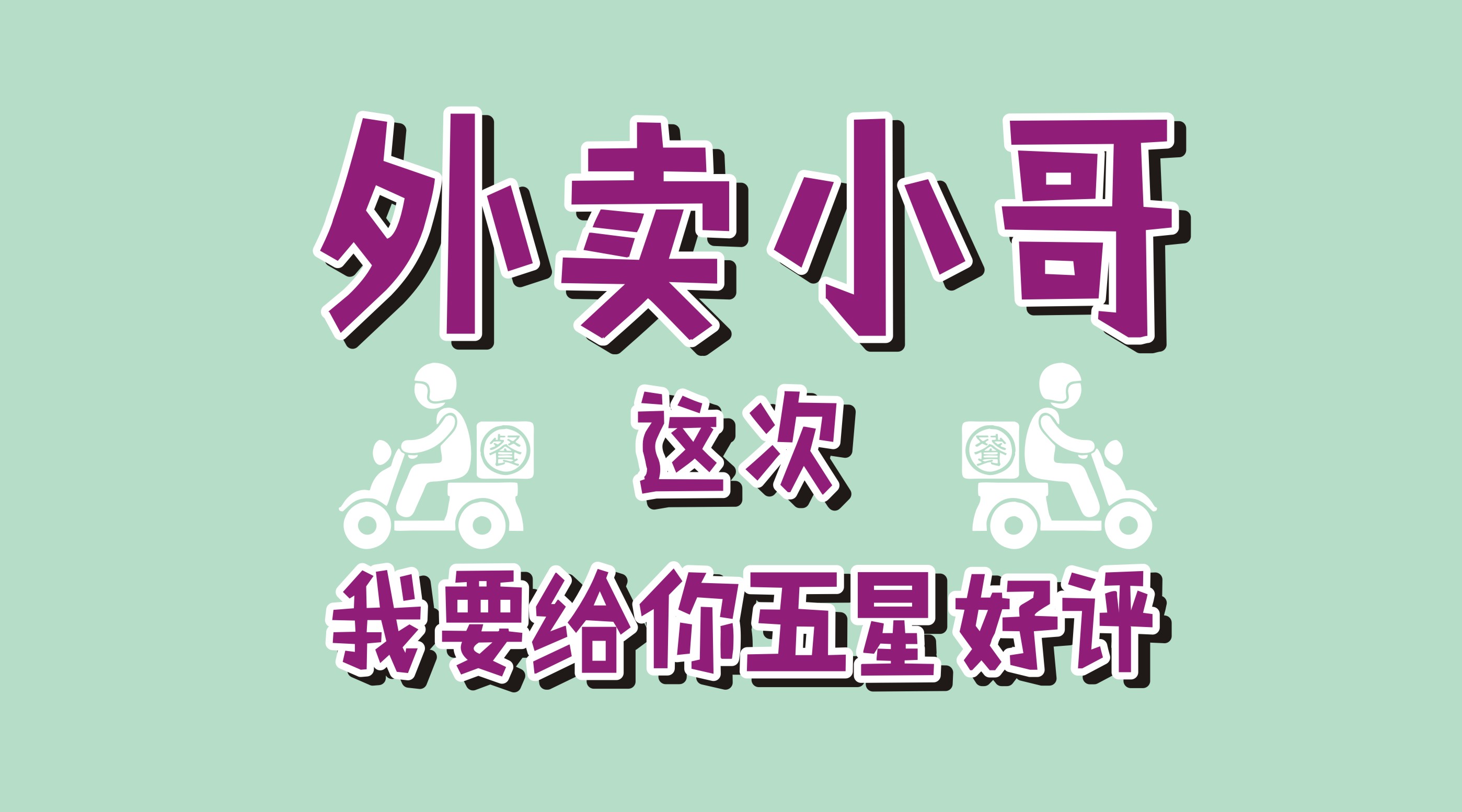 外卖小哥

餐

这次

餐

我要给你五星好评